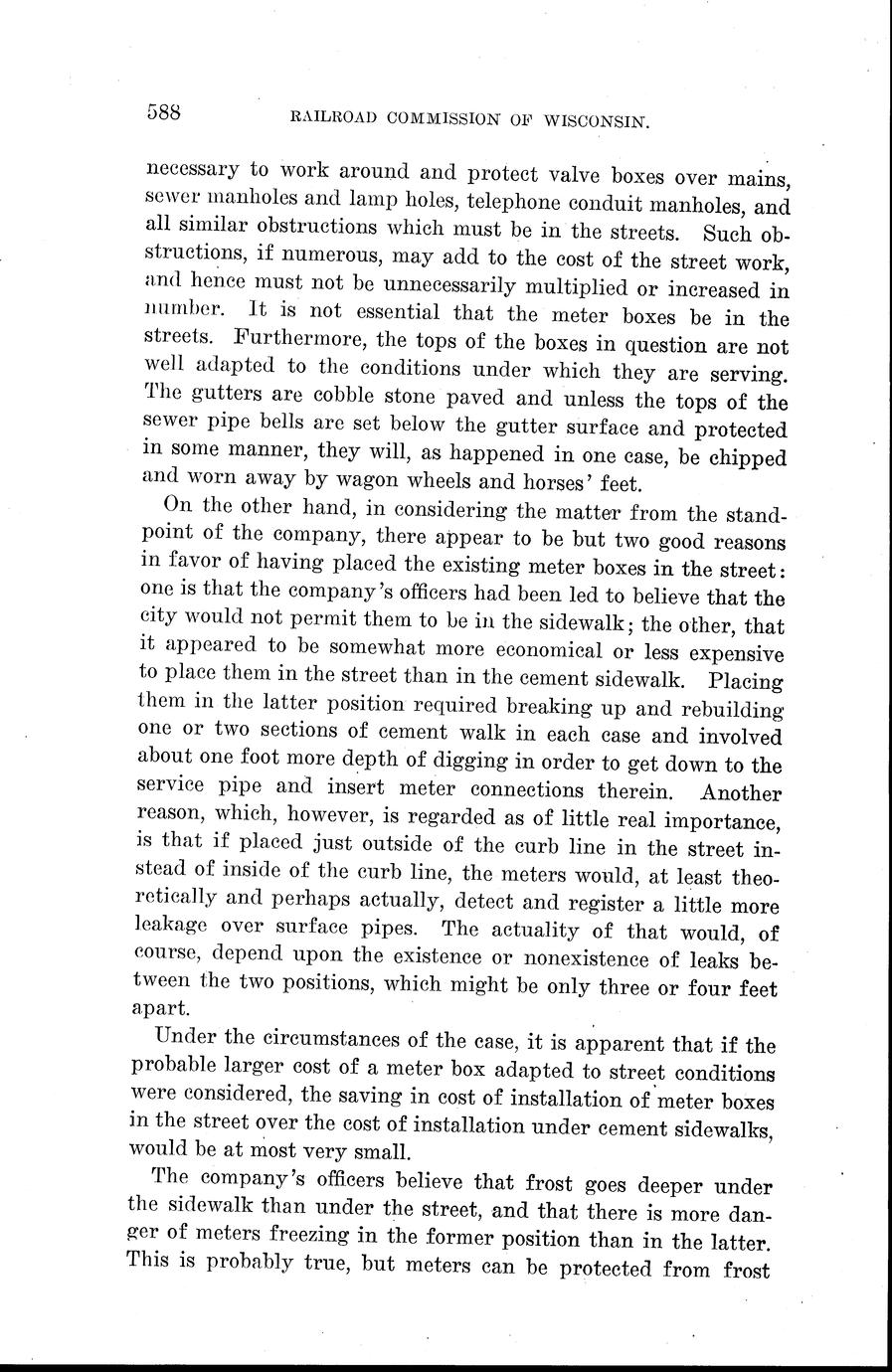 588 RAILROAD COMMISSION OF WISCONSIN.

necessary to work around and protect valve boxes over mains, sewer manholes and lamp holes, telephone conduit manholes, and all similar obstructions which must be in the streets. Such obstructions, if numerous, may add to the cost of the street work, and hence must not be unnecessarily multiplied or increased in number. It is not essential that the meter boxes be in the streets. Furthermore, the tops of the boxes in question are not well adapted to the conditions under which they are serving. The gutters are cobble stone paved and unless the tops of the sewer pipe bells are set below the gutter surface and protected in some manner, they will, as happened in one case, be chipped and worn away by wagon wheels and horses' feet.

On the other hand, in considering the matter from the standpoint of the company, there appear to be but two good reasons in favor of having placed the existing meter boxes in the street: one is that the company's officers had been led to believe that the city would not permit them to be in the sidewalk; the other, that it appeared to be somewhat more economical or less expensive to place them in the street than in the cement sidewalk. Placing them in the latter position required breaking up and rebuilding one or two sections of cement walk in each case and involved about one foot more depth of digging in order to get down to the service pipe and insert meter connections therein. Another reason, which, however, is regarded as of little real importance, is that if placed just outside of the curb line in the street instead of inside of the curb line, the meters would, at least theoretically and perhaps actually, detect and register a little more leakage over surface pipes. The actuality of that would, of course, depend upon the existence or nonexistence of leaks between the two positions, which might be only three or four feet apart.

Under the circumstances of the case, it is apparent that if the probable larger cost of a meter box adapted to street conditions were considered, the saving in cost of installation of meter boxes in the street over the cost of installation under cement sidewalks, would be at most very small.

The company's officers believe that frost goes deeper under the sidewalk than under the street, and that there is more danger of meters freezing in the former position than in the latter. This is probably true, but meters can be protected from frost